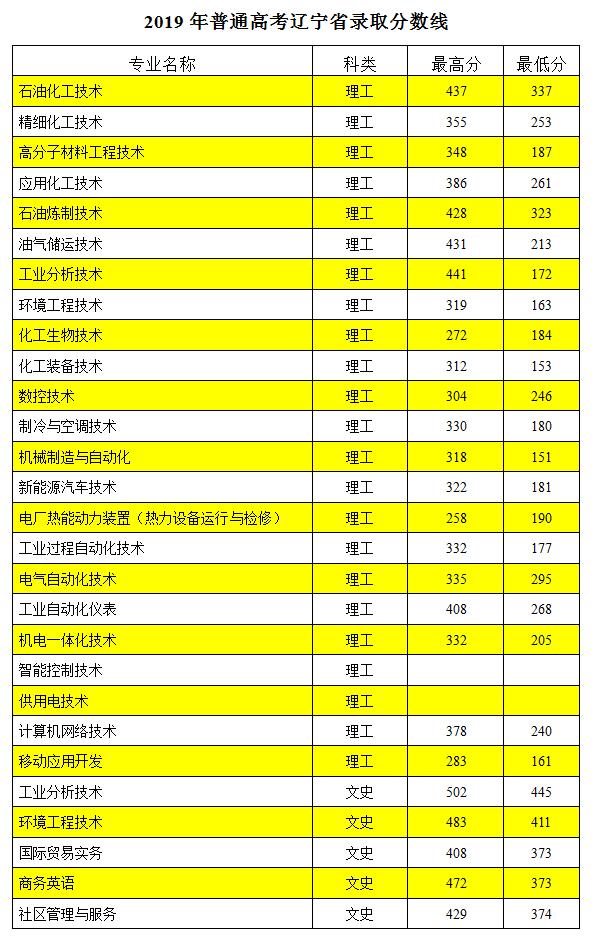 2019年普通高考辽宁省录取分数线

| 专业名称 | 科类 | 最高分 | 最低分 |
|---|---|---|---|
| 石油化工技术 | 理工 | 437 | 337 |
| 精细化工技术 | 理工 | 355 | 253 |
| 高分子材料工程技术 | 理工 | 348 | 187 |
| 应用化工技术 | 理工 | 386 | 261 |
| 石油炼制技术 | 理工 | 428 | 323 |
| 油气储运技术 | 理工 | 431 | 213 |
| 工业分析技术 | 理工 | 441 | 172 |
| 环境工程技术 | 理工 | 319 | 163 |
| 化工生物技术 | 理工 | 272 | 184 |
| 化工装备技术 | 理工 | 312 | 153 |
| 数控技术 | 理工 | 304 | 246 |
| 制冷与空调技术 | 理工 | 330 | 180 |
| 机械制造与自动化 | 理工 | 318 | 151 |
| 新能源汽车技术 | 理工 | 322 | 181 |
| 电厂热能动力装置（热力设备运行与检修） | 理工 | 258 | 190 |
| 工业过程自动化技术 | 理工 | 332 | 177 |
| 电气自动化技术 | 理工 | 335 | 295 |
| 工业自动化仪表 | 理工 | 408 | 268 |
| 机电一体化技术 | 理工 | 332 | 205 |
| 智能控制技术 | 理工 |  |  |
| 供用电技术 | 理工 |  |  |
| 计算机网络技术 | 理工 | 378 | 240 |
| 移动应用开发 | 理工 | 283 | 161 |
| 工业分析技术 | 文史 | 502 | 445 |
| 环境工程技术 | 文史 | 483 | 411 |
| 国际贸易实务 | 文史 | 408 | 373 |
| 商务英语 | 文史 | 472 | 373 |
| 社区管理与服务 | 文史 | 429 | 374 |